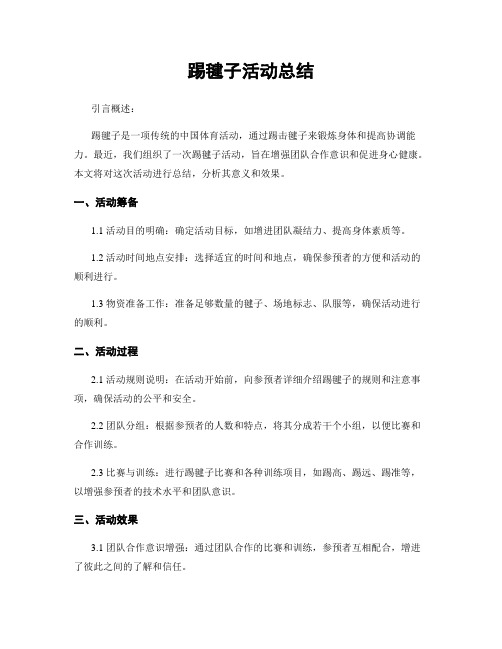 踢毽子活动总结

引言概述：

踢毽子是一项传统的中国体育活动，通过踢击毽子来锻炼身体和提高协调能力。最近，我们组织了一次踢毽子活动，旨在增强团队合作意识和促进身心健康。本文将对这次活动进行总结，分析其意义和效果。

一、活动筹备

1.1 活动目的明确：确定活动目标，如增进团队凝结力、提高身体素质等。

1.2 活动时间地点安排：选择适宜的时间和地点，确保参预者的方便和活动的顺利进行。

1.3 物资准备工作：准备足够数量的毽子、场地标志、队服等，确保活动进行的顺利。

二、活动过程

2.1 活动规则说明：在活动开始前，向参预者详细介绍踢毽子的规则和注意事项，确保活动的公平和安全。

2.2 团队分组：根据参预者的人数和特点，将其分成若干个小组，以便比赛和合作训练。

2.3 比赛与训练：进行踢毽子比赛和各种训练项目，如踢高、踢远、踢准等，以增强参预者的技术水平和团队意识。

三、活动效果

3.1 团队合作意识增强：通过团队合作的比赛和训练，参预者互相配合，增进了彼此之间的了解和信任。